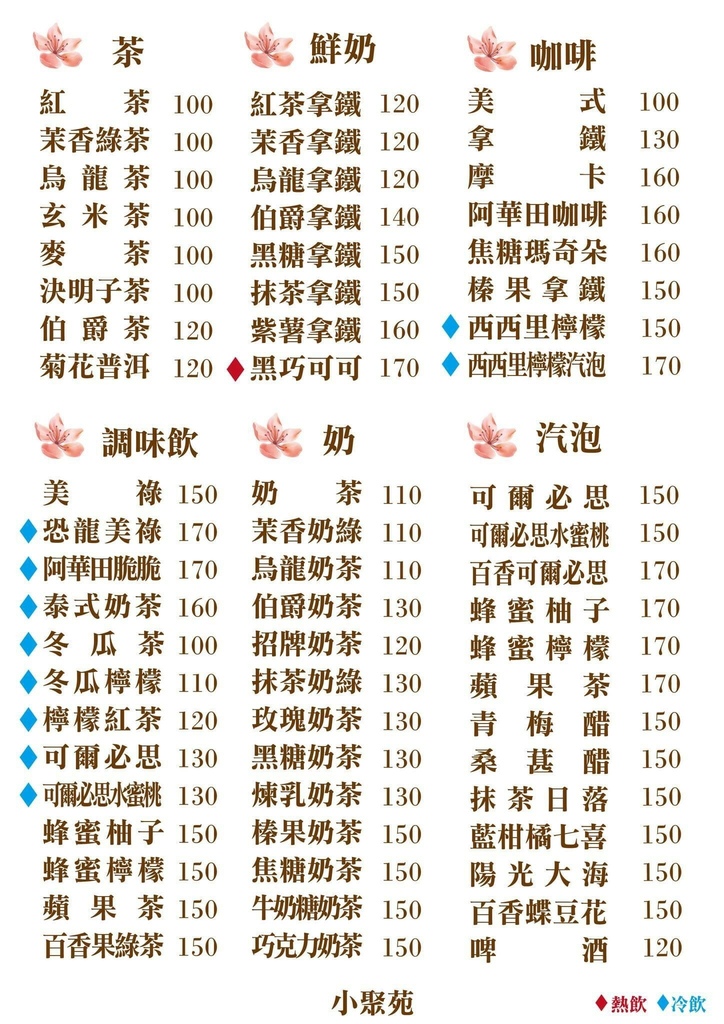 茶

紅茶 100
茉香綠茶 100
烏龍茶 100
玄米茶 100
麥茶 100
決明子茶 100
伯爵茶 120
菊花普洱 120

鮮奶

紅茶拿鐵 120
茉香拿鐵 120
烏龍拿鐵 120
伯爵拿鐵 140
黑糖拿鐵 150
抹茶拿鐵 150
紫薯拿鐵 160
♦ 黑巧可可 170

咖啡

美式 100
拿鐵 130
摩卡 160
阿華田咖啡 160
焦糖瑪奇朵 160
榛果拿鐵 150
♦ 西西里檸檬 150
♦ 西西里檸檬汽泡 170

調味飲

美祿 150
♦ 恐龍美祿 170
♦ 阿華田脆脆 170
♦ 泰式奶茶 160
♦ 冬瓜茶 100
♦ 冬瓜檸檬 110
♦ 檸檬紅茶 120
♦ 可爾必思 130
♦ 可爾必思水蜜桃 130
蜂蜜柚子 150
蜂蜜檸檬 150
蘋果茶 150
百香果綠茶 150

奶

奶茶 110
茉香奶綠 110
烏龍奶茶 110
伯爵奶茶 130
招牌奶茶 120
抹茶奶綠 130
玫瑰奶茶 130
黑糖奶茶 130
煉乳奶茶 130
榛果奶茶 150
焦糖奶茶 150
牛奶糖奶茶 150
巧克力奶茶 150

汽泡

可爾必思 150
可爾必思水蜜桃 150
百香可爾必思 170
蜂蜜柚子 170
蜂蜜檸檬 170
蘋果茶 170
青梅醋 150
桑葚醋 150
抹茶日落 150
藍柑橘七喜 150
陽光大海 150
百香蝶豆花 150
啤酒 120

小聚苑

♦熱飲 ♦冷飲